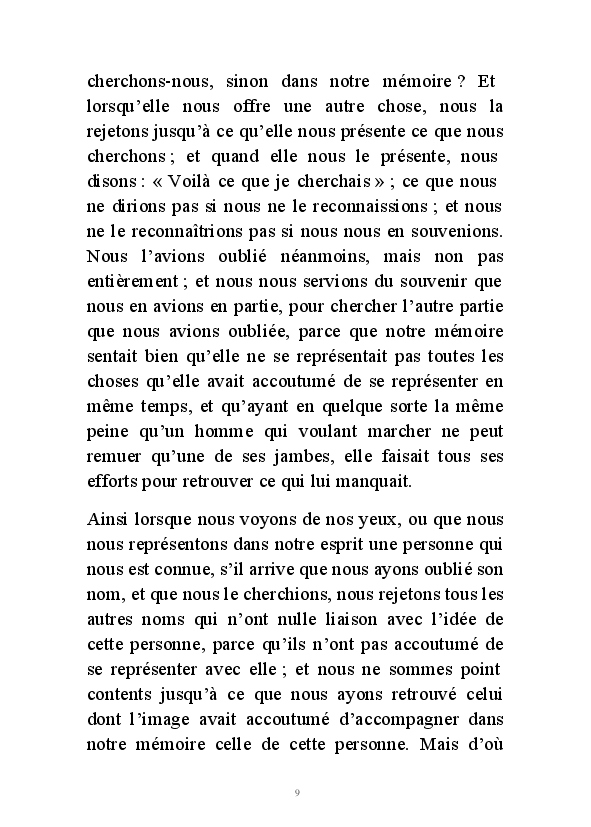 cherchons-nous, sinon dans notre mémoire ? Et lorsqu'elle nous offre une autre chose, nous la rejetons jusqu'à ce qu'elle nous présente ce que nous cherchons ; et quand elle nous le présente, nous disons : « Voilà ce que je cherchais » ; ce que nous ne dirions pas si nous ne le reconnaissions ; et nous ne le reconnaîtrions pas si nous nous en souvenions. Nous l'avions oublié néanmoins, mais non pas entièrement ; et nous nous servions du souvenir que nous en avions en partie, pour chercher l'autre partie que nous avions oubliée, parce que notre mémoire sentait bien qu'elle ne se représentait pas toutes les choses qu'elle avait accoutumé de se représenter en même temps, et qu'ayant en quelque sorte la même peine qu'un homme qui voulant marcher ne peut remuer qu'une de ses jambes, elle faisait tous ses efforts pour retrouver ce qui lui manquait.

Ainsi lorsque nous voyons de nos yeux, ou que nous nous représentons dans notre esprit une personne qui nous est connue, s'il arrive que nous ayons oublié son nom, et que nous le cherchions, nous rejetons tous les autres noms qui n'ont nulle liaison avec l'idée de cette personne, parce qu'ils n'ont pas accoutumé de se représenter avec elle ; et nous ne sommes point contents jusqu'à ce que nous ayons retrouvé celui dont l'image avait accoutumé d'accompagner dans notre mémoire celle de cette personne. Mais d'où

9